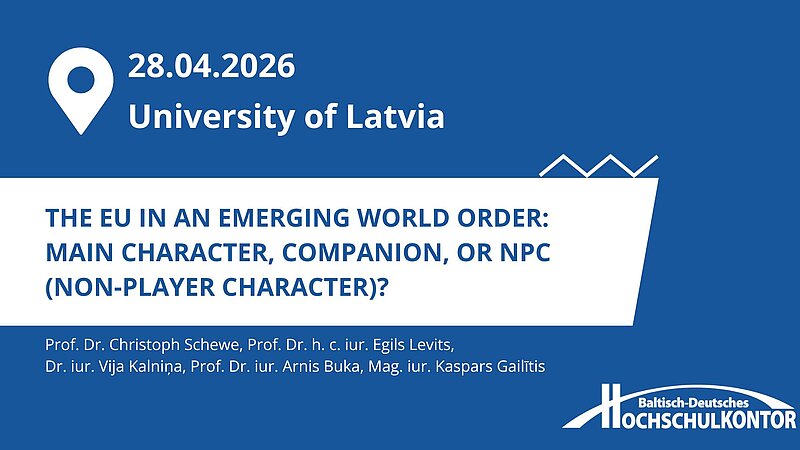 28.04.2026
University of Latvia

THE EU IN AN EMERGING WORLD ORDER: MAIN CHARACTER, COMPANION, OR NPC (NON-PLAYER CHARACTER)?

Prof. Dr. Christoph Schewe, Prof. Dr. h. c. iur. Egils Levits, Dr. iur. Vija Kalniņa, Prof. Dr. iur. Arnis Buka, Mag. iur. Kaspars Gailītis

Baltisch-Deutsches
HOCHSCHULKONTOR